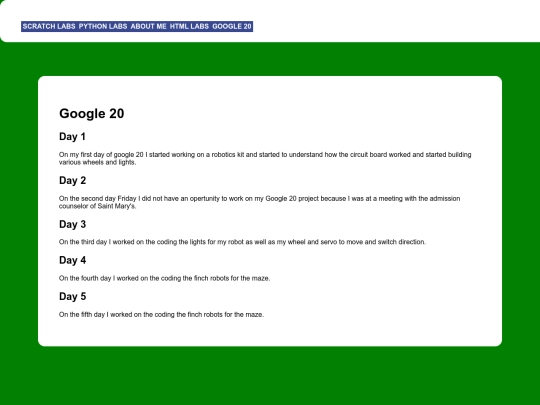 SCRATCH LABS PYTHON LABS ABOUT ME HTML LABS GOOGLE 20

Google 20

Day 1

On my first day of google 20 I started working on a robotics kit and started to understand how the circuit board worked and started building various wheels and lights.

Day 2

On the second day Friday I did not have an opertunity to work on my Google 20 project because I was at a meeting with the admission counselor of Saint Mary's.

Day 3

On the third day I worked on the coding the lights for my robot as well as my wheel and servo to move and switch direction.

Day 4

On the fourth day I worked on the coding the finch robots for the maze.

Day 5

On the fifth day I worked on the coding the finch robots for the maze.